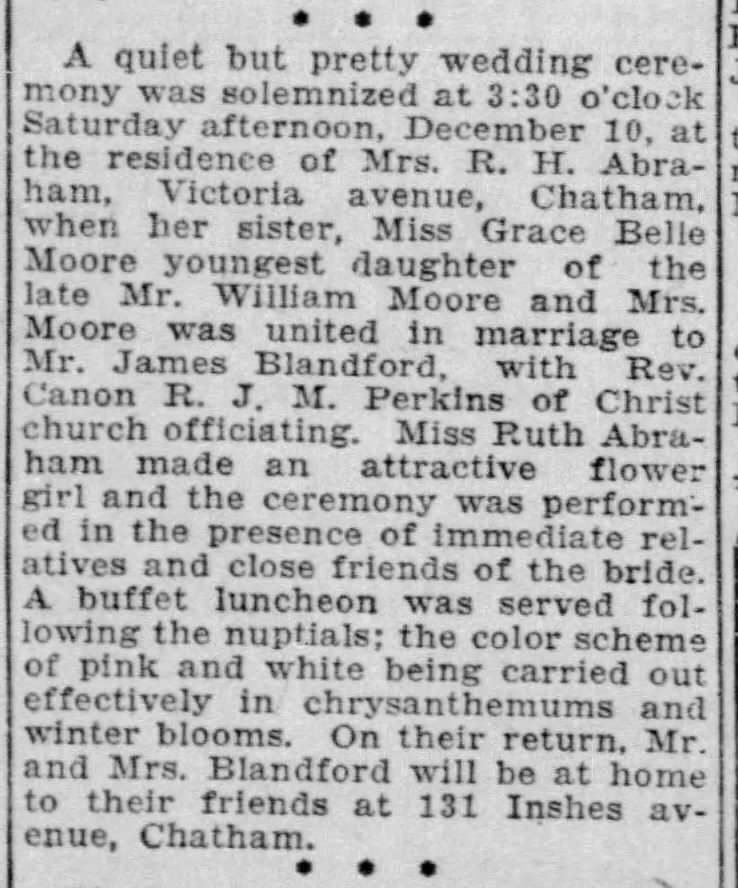 • • •

A quiet but pretty wedding ceremony was solemnized at 3:30 o'clock Saturday afternoon, December 10, at the residence of Mrs. R. H. Abraham, Victoria avenue, Chatham, when her sister, Miss Grace Belle Moore youngest daughter of the late Mr. William Moore and Mrs. Moore was united in marriage to Mr. James Blandford, with Rev. Canon R. J. M. Perkins of Christ church officiating. Miss Ruth Abraham made an attractive flower girl and the ceremony was performed in the presence of immediate relatives and close friends of the bride. A buffet luncheon was served following the nuptials; the color scheme of pink and white being carried out effectively in chrysanthemums and winter blooms. On their return, Mr. and Mrs. Blandford will be at home to their friends at 131 Inshes avenue, Chatham.

• • •